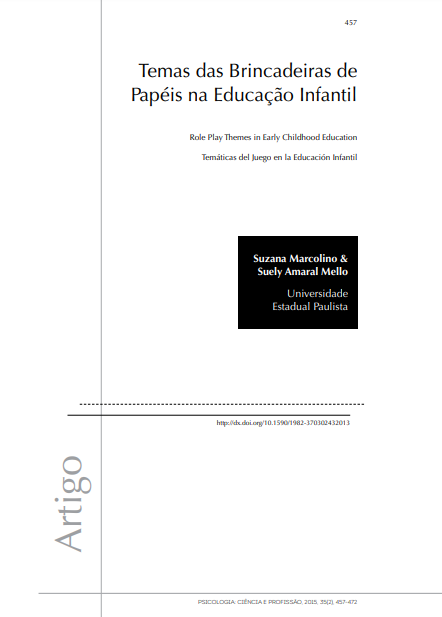 457

Temas das Brincadeiras de Papéis na Educação Infantil

Role Play Themes in Early Childhood Education

Temáticas del Juego en la Educación Infantil

Suzana Marcolino &
Suely Amaral Mello
Universidade
Estadual Paulista

http://dx.doi.org/10.1590/1982-370302432013

Artigo

PSICOLOGIA: CIÊNCIA E PROFISSÃO, 2015, 35(2), 457-472